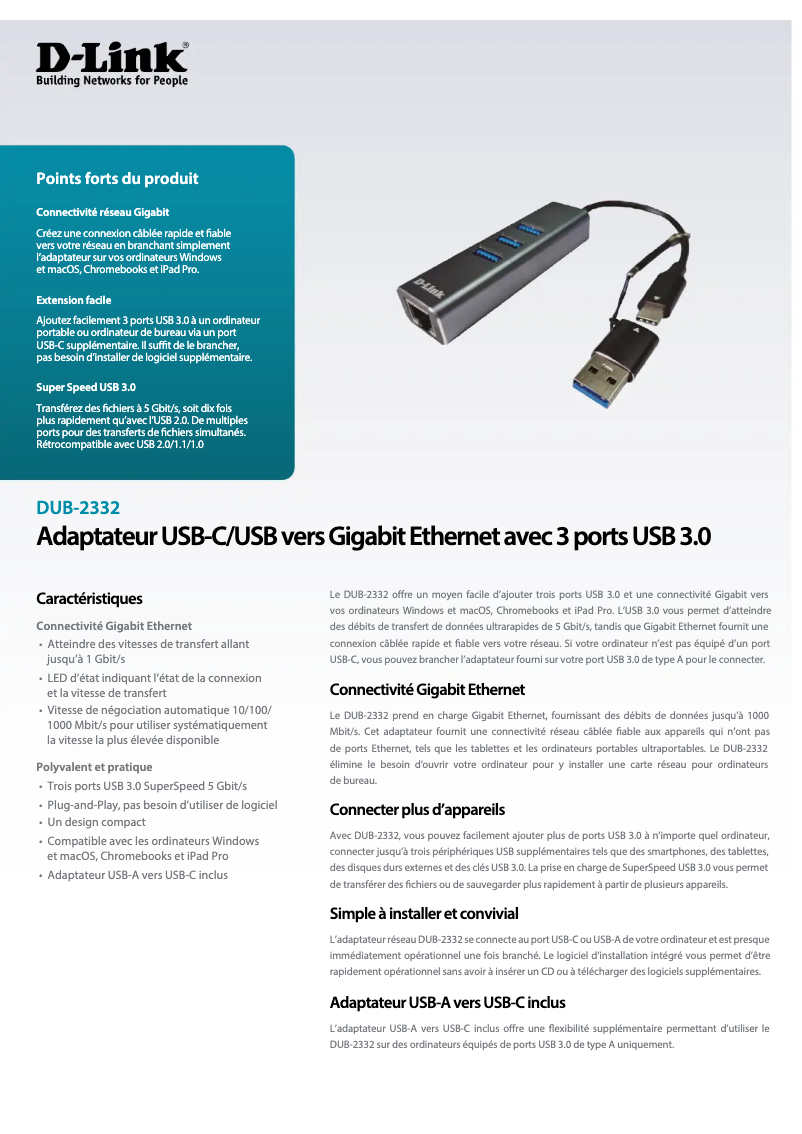 D-Link®
Building Networks for People

Points forts du produit

Connectivité réseau Gigabit

Créez une connexion câblée rapide et fiable vers votre réseau en branchant simplement l'adaptateur sur vos ordinateurs Windows et macOS, Chromebooks et iPad Pro.

Extension facile

Ajoutez facilement 3 ports USB 3.0 à un ordinateur portable ou ordinateur de bureau via un port USB-C supplémentaire. Il suffit de le brancher, pas besoin d'installer de logiciel supplémentaire.

Super Speed USB 3.0

Transférez des fichiers à 5 Gbit/s, soit dix fois plus rapidement qu'avec l'USB 2.0. De multiples ports pour des transferts de fichiers simultanés. Rétrocompatible avec USB 2.0/1.1/1.0

D-Link

DUB-2332
Adaptateur USB-C/USB vers Gigabit Ethernet avec 3 ports USB 3.0

Caractéristiques

Connectivité Gigabit Ethernet
• Atteindre des vitesses de transfert allant jusqu'à 1 Gbit/s
• LED d'état indiquant l'état de la connexion et la vitesse de transfert
• Vitesse de négociation automatique 10/100/1000 Mbit/s pour utiliser systématiquement la vitesse la plus élevée disponible

Polyvalent et pratique
• Trois ports USB 3.0 SuperSpeed 5 Gbit/s
• Plug-and-Play, pas besoin d'utiliser de logiciel
• Un design compact
• Compatible avec les ordinateurs Windows et macOS, Chromebooks et iPad Pro
• Adaptateur USB-A vers USB-C inclus

Le DUB-2332 offre un moyen facile d'ajouter trois ports USB 3.0 et une connectivité Gigabit vers vos ordinateurs Windows et macOS, Chromebooks et iPad Pro. L'USB 3.0 vous permet d'atteindre des débits de transfert de données ultrarapides de 5 Gbit/s, tandis que Gigabit Ethernet fournit une connexion câblée rapide et fiable vers votre réseau. Si votre ordinateur n'est pas équipé d'un port USB-C, vous pouvez brancher l'adaptateur fourni sur votre port USB 3.0 de type A pour le connecter.

Connectivité Gigabit Ethernet

Le DUB-2332 prend en charge Gigabit Ethernet, fournissant des débits de données jusqu'à 1000 Mbit/s. Cet adaptateur fournit une connectivité réseau câblée fiable aux appareils qui n'ont pas de ports Ethernet, tels que les tablettes et les ordinateurs portables ultraportables. Le DUB-2332 élimine le besoin d'ouvrir votre ordinateur pour y installer une carte réseau pour ordinateurs de bureau.

Connecter plus d'appareils

Avec DUB-2332, vous pouvez facilement ajouter plus de ports USB 3.0 à n'importe quel ordinateur, connecter jusqu'à trois périphériques USB supplémentaires tels que des smartphones, des tablettes, des disques durs externes et des clés USB 3.0. La prise en charge de SuperSpeed USB 3.0 vous permet de transférer des fichiers ou de sauvegarder plus rapidement à partir de plusieurs appareils.

Simple à installer et convivial

L'adaptateur réseau DUB-2332 se connecte au port USB-C ou USB-A de votre ordinateur et est presque immédiatement opérationnel une fois branché. Le logiciel d'installation intégré vous permet d'être rapidement opérationnel sans avoir à insérer un CD ou à télécharger des logiciels supplémentaires.

Adaptateur USB-A vers USB-C inclus

L'adaptateur USB-A vers USB-C inclus offre une flexibilité supplémentaire permettant d'utiliser le DUB-2332 sur des ordinateurs équipés de ports USB 3.0 de type A uniquement.